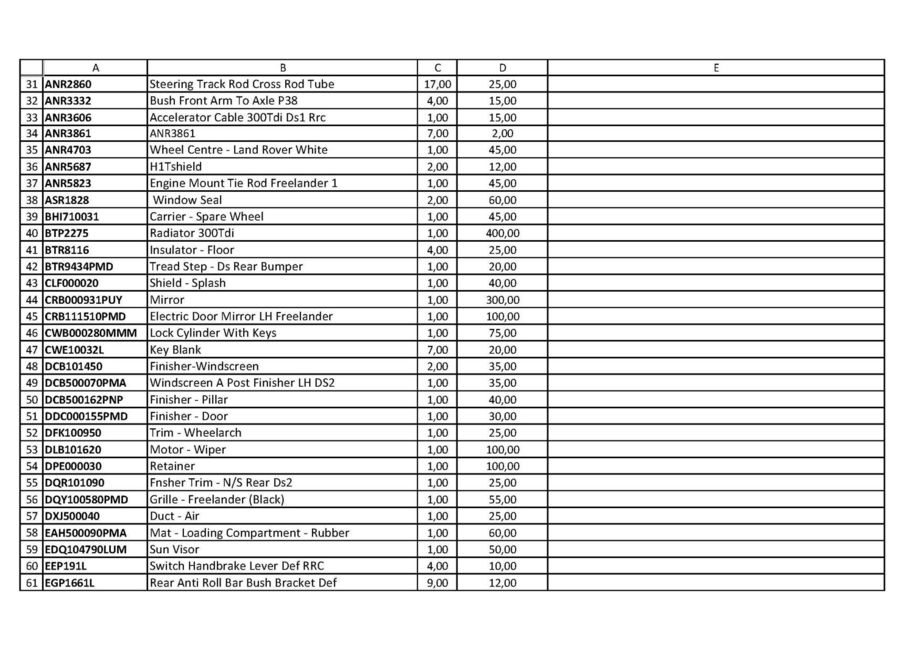 | | A | B | C | D | E |
|---|---|---|---|---|---|
| 31 | ANR2860 | Steering Track Rod Cross Rod Tube | 17,00 | 25,00 | |
| 32 | ANR3332 | Bush Front Arm To Axle P38 | 4,00 | 15,00 | |
| 33 | ANR3606 | Accelerator Cable 300Tdi Ds1 Rrc | 1,00 | 15,00 | |
| 34 | ANR3861 | ANR3861 | 7,00 | 2,00 | |
| 35 | ANR4703 | Wheel Centre - Land Rover White | 1,00 | 45,00 | |
| 36 | ANR5687 | H1Tshield | 2,00 | 12,00 | |
| 37 | ANR5823 | Engine Mount Tie Rod Freelander 1 | 1,00 | 45,00 | |
| 38 | ASR1828 | Window Seal | 2,00 | 60,00 | |
| 39 | BHI710031 | Carrier - Spare Wheel | 1,00 | 45,00 | |
| 40 | BTP2275 | Radiator 300Tdi | 1,00 | 400,00 | |
| 41 | BTR8116 | Insulator - Floor | 4,00 | 25,00 | |
| 42 | BTR9434PMD | Tread Step - Ds Rear Bumper | 1,00 | 20,00 | |
| 43 | CLF000020 | Shield - Splash | 1,00 | 40,00 | |
| 44 | CRB000931PUY | Mirror | 1,00 | 300,00 | |
| 45 | CRB111510PMD | Electric Door Mirror LH Freelander | 1,00 | 100,00 | |
| 46 | CWB000280MMM | Lock Cylinder With Keys | 1,00 | 75,00 | |
| 47 | CWE10032L | Key Blank | 7,00 | 20,00 | |
| 48 | DCB101450 | Finisher-Windscreen | 2,00 | 35,00 | |
| 49 | DCB500070PMA | Windscreen A Post Finisher LH DS2 | 1,00 | 35,00 | |
| 50 | DCB500162PNP | Finisher - Pillar | 1,00 | 40,00 | |
| 51 | DDC000155PMD | Finisher - Door | 1,00 | 30,00 | |
| 52 | DFK100950 | Trim - Wheelarch | 1,00 | 25,00 | |
| 53 | DLB101620 | Motor - Wiper | 1,00 | 100,00 | |
| 54 | DPE000030 | Retainer | 1,00 | 100,00 | |
| 55 | DQR101090 | Fnsher Trim - N/S Rear Ds2 | 1,00 | 25,00 | |
| 56 | DQY100580PMD | Grille - Freelander (Black) | 1,00 | 55,00 | |
| 57 | DXJ500040 | Duct - Air | 1,00 | 25,00 | |
| 58 | EAH500090PMA | Mat - Loading Compartment - Rubber | 1,00 | 60,00 | |
| 59 | EDQ104790LUM | Sun Visor | 1,00 | 50,00 | |
| 60 | EEP191L | Switch Handbrake Lever Def RRC | 4,00 | 10,00 | |
| 61 | EGP1661L | Rear Anti Roll Bar Bush Bracket Def | 9,00 | 12,00 | |